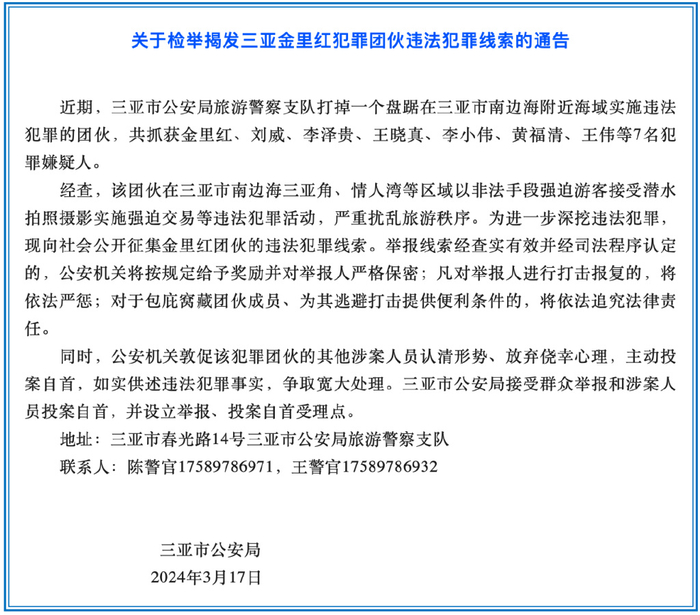 关于检举揭发三亚金里红犯罪团伙违法犯罪线索的通告

近期，三亚市公安局旅游警察支队打掉一个盘踞在三亚市南边海附近海域实施违法犯罪的团伙，共抓获金里红、刘威、李泽贵、王晓真、李小伟、黄福清、王伟等7名犯罪嫌疑人。

经查，该团伙在三亚市南边海三亚角、情人湾等区域以非法手段强迫游客接受潜水拍照摄影实施强迫交易等违法犯罪活动，严重扰乱旅游秩序。为进一步深挖违法犯罪，现向社会公开征集金里红团伙的违法犯罪线索。举报线索经查实有效并经司法程序认定的，公安机关将按规定给予奖励并对举报人严格保密；凡对举报人进行打击报复的，将依法严惩；对于包庇窝藏团伙成员、为其逃避打击提供便利条件的，将依法追究法律责任。

同时，公安机关敦促该犯罪团伙的其他涉案人员认清形势、放弃侥幸心理，主动投案自首，如实供述违法犯罪事实，争取宽大处理。三亚市公安局接受群众举报和涉案人员投案自首，并设立举报、投案自首受理点。

地址：三亚市春光路14号三亚市公安局旅游警察支队

联系人：陈警官17589786971，王警官17589786932

三亚市公安局
2024年3月17日